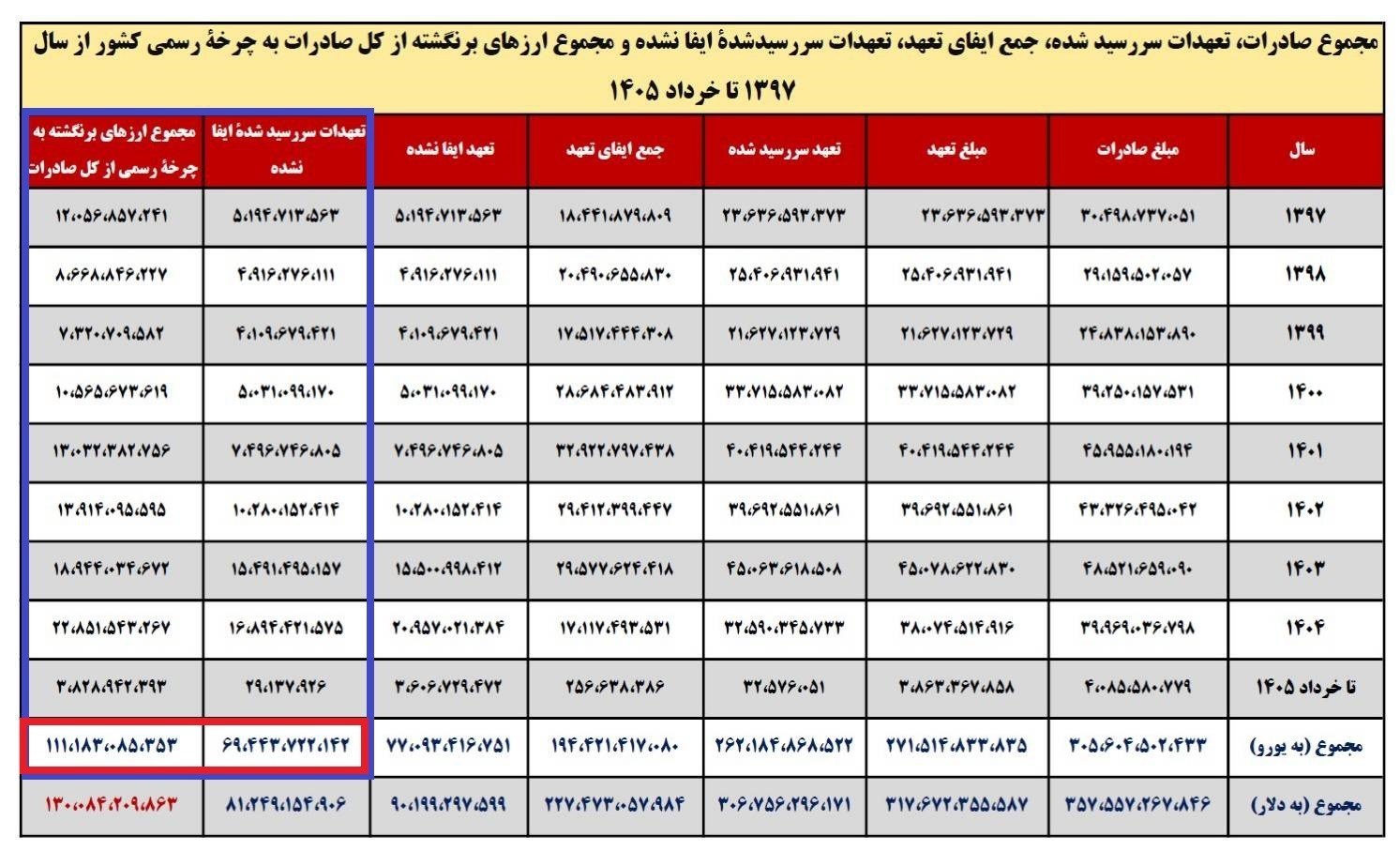 مجموع صادرات، تعهدات سررسید شده، جمع ایفای تعهد، تعهدات سررسیدشدهٔ ایفا نشده و مجموع ارزهای برنگشته از کل صادرات به چرخهٔ رسمی کشور از سال ۱۳۹۷ تا خرداد ۱۴۰۵

| سال | مبلغ صادرات | مبلغ تعهد | تعهد سررسید شده | جمع ایفای تعهد | تعهد ایفا نشده | تعهدات سررسید شدهٔ ایفا نشده | مجموع ارزهای برنگشته به چرخهٔ رسمی از کل صادرات |
|---|---|---|---|---|---|---|---|
| ۱۳۹۷ | ۳۰،۴۹۸،۷۳۷،۰۵۱ | ۲۳،۶۳۶،۵۹۳،۳۷۳ | ۲۳،۶۳۶،۵۹۳،۳۷۳ | ۱۸،۴۴۱،۸۷۹،۸۰۹ | ۵،۱۹۴،۷۱۳،۵۶۳ | ۵،۱۹۴،۷۱۳،۵۶۳ | ۱۲،۰۵۶،۸۵۷،۲۴۱ |
| ۱۳۹۸ | ۲۹،۱۵۹،۵۰۲،۰۵۷ | ۲۵،۴۰۶،۹۳۱،۹۴۱ | ۲۵،۴۰۶،۹۳۱،۹۴۱ | ۲۰،۴۹۰،۶۵۵،۸۳۰ | ۴،۹۱۶،۲۷۶،۱۱۱ | ۴،۹۱۶،۲۷۶،۱۱۱ | ۸،۶۶۸،۸۴۶،۲۲۷ |
| ۱۳۹۹ | ۲۴،۸۳۸،۱۵۳،۸۹۰ | ۲۱،۶۲۷،۱۲۳،۷۲۹ | ۲۱،۶۲۷،۱۲۳،۷۲۹ | ۱۷،۵۱۷،۴۴۴،۳۰۸ | ۴،۱۰۹،۶۷۹،۴۲۱ | ۴،۱۰۹،۶۷۹،۴۲۱ | ۷،۳۲۰،۷۰۹،۵۸۲ |
| ۱۴۰۰ | ۳۹،۲۵۰،۱۵۷،۵۳۱ | ۳۳،۷۱۵،۵۸۳،۰۸۲ | ۳۳،۷۱۵،۵۸۳،۰۸۲ | ۲۸،۶۸۴،۴۸۳،۹۱۲ | ۵،۰۳۱،۰۹۹،۱۷۰ | ۵،۰۳۱،۰۹۹،۱۷۰ | ۱۰،۵۶۵،۶۷۳،۶۱۹ |
| ۱۴۰۱ | ۴۵،۹۵۵،۱۸۰،۱۹۴ | ۴۰،۴۱۹،۵۴۴،۲۴۴ | ۴۰،۴۱۹،۵۴۴،۲۴۴ | ۳۲،۹۲۲،۷۹۷،۴۳۸ | ۷،۴۹۶،۷۴۶،۸۰۵ | ۷،۴۹۶،۷۴۶،۸۰۵ | ۱۳،۰۳۲،۳۸۲،۷۵۶ |
| ۱۴۰۲ | ۴۳،۳۲۶،۴۹۵،۰۴۲ | ۳۹،۶۹۲،۵۵۱،۸۶۱ | ۳۹،۶۹۲،۵۵۱،۸۶۱ | ۲۹،۴۱۲،۳۹۹،۴۴۷ | ۱۰،۲۸۰،۱۵۲،۴۱۴ | ۱۰،۲۸۰،۱۵۲،۴۱۴ | ۱۳،۹۱۴،۰۹۵،۵۹۵ |
| ۱۴۰۳ | ۴۸،۵۲۱،۶۵۹،۰۹۰ | ۴۵،۰۷۸،۶۲۲،۸۳۰ | ۴۵،۰۶۳،۶۱۸،۵۰۸ | ۲۹،۵۷۷،۶۲۴،۴۱۸ | ۱۵،۵۰۰،۹۹۸،۴۱۲ | ۱۵،۴۹۱،۴۹۵،۱۵۷ | ۱۸،۹۴۴،۰۳۴،۶۷۲ |
| ۱۴۰۴ | ۳۹،۹۶۹،۰۳۶،۷۹۸ | ۳۸،۰۷۴،۵۱۴،۹۱۶ | ۳۲،۵۹۰،۳۴۵،۷۳۳ | ۱۷،۱۱۷،۴۹۳،۵۳۱ | ۲۰،۹۵۷،۰۲۱،۳۸۴ | ۱۶،۸۹۴،۴۲۱،۵۷۵ | ۲۲،۸۵۱،۵۴۳،۲۶۷ |
| تا خرداد ۱۴۰۵ | ۴،۰۸۵،۵۸۰،۷۷۹ | ۳،۸۶۳،۳۶۷،۸۵۸ | ۳۲،۵۷۶،۰۵۱ | ۲۵۶،۶۳۸،۳۸۶ | ۳،۶۰۶،۷۲۹،۴۷۲ | ۲۹،۱۳۷،۹۲۶ | ۳،۸۲۸،۹۴۲،۳۹۳ |
| مجموع (به یورو) | ۳۰۵،۶۰۴،۵۰۲،۴۳۳ | ۲۷۱،۵۱۴،۸۳۳،۸۳۵ | ۲۶۲،۱۸۴،۸۶۸،۵۲۲ | ۱۹۴،۴۲۱،۴۱۷،۰۸۰ | ۷۷،۰۹۳،۴۱۶،۷۵۱ | ۶۹،۴۴۳،۷۲۲،۱۴۲ | ۱۱۱،۱۸۳،۰۸۵،۳۵۳ |
| مجموع (به دلار) | ۳۵۷،۵۵۷،۲۶۷،۸۴۶ | ۳۱۷،۶۷۲،۳۵۵،۵۸۷ | ۳۰۶،۷۵۶،۲۹۶،۱۷۱ | ۲۲۷،۴۷۳،۰۵۷،۹۸۴ | ۹۰،۱۹۹،۲۹۷،۵۹۹ | ۸۱،۲۴۹،۱۵۴،۹۰۶ | ۱۳۰،۰۸۴،۲۰۹،۸۶۳ |